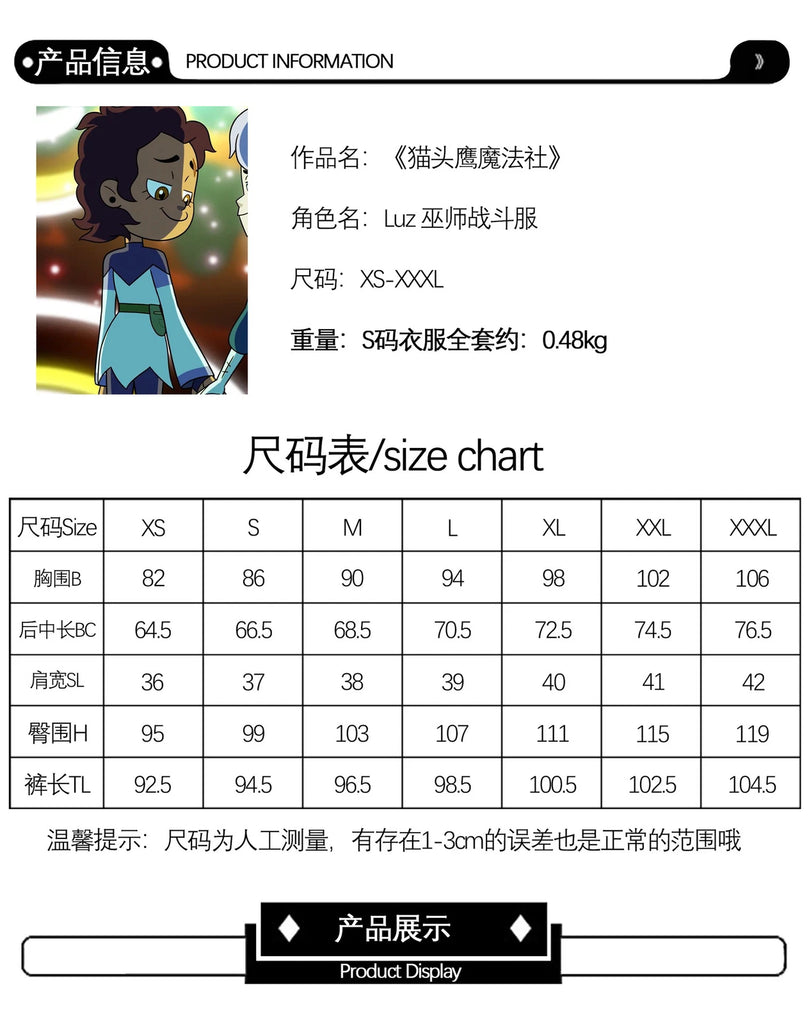 产品信息 PRODUCT INFORMATION

作品名：《猫头鹰魔法社》

角色名：Luz 巫师战斗服

尺码：XS-XXXL

重量：S码衣服全套约：0.48kg

尺码表/size chart

| 尺码Size | XS | S | M | L | XL | XXL | XXXL |
|---|---|---|---|---|---|---|---|
| 胸围B | 82 | 86 | 90 | 94 | 98 | 102 | 106 |
| 后中长BC | 64.5 | 66.5 | 68.5 | 70.5 | 72.5 | 74.5 | 76.5 |
| 肩宽SL | 36 | 37 | 38 | 39 | 40 | 41 | 42 |
| 臀围H | 95 | 99 | 103 | 107 | 111 | 115 | 119 |
| 裤长TL | 92.5 | 94.5 | 96.5 | 98.5 | 100.5 | 102.5 | 104.5 |

温馨提示：尺码为人工测量，有存在1-3cm的误差也是正常的范围哦

产品展示
Product Display